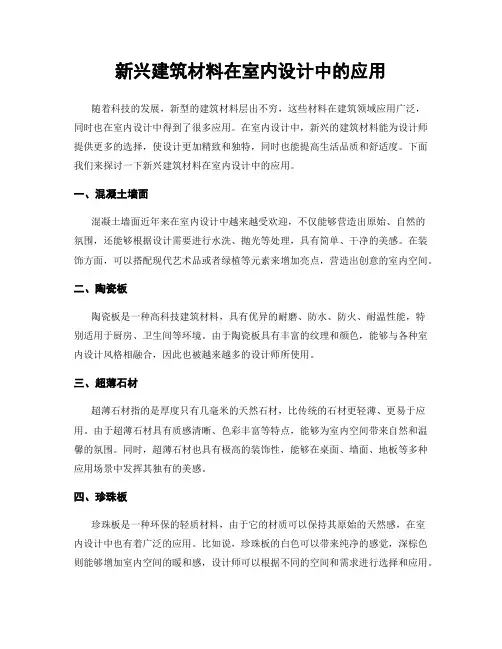 新兴建筑材料在室内设计中的应用

随着科技的发展，新型的建筑材料层出不穷，这些材料在建筑领域应用广泛，同时也在室内设计中得到了很多应用。在室内设计中，新兴的建筑材料能为设计师提供更多的选择，使设计更加精致和独特，同时也能提高生活品质和舒适度。下面我们来探讨一下新兴建筑材料在室内设计中的应用。

一、混凝土墙面

混凝土墙面近年来在室内设计中越来越受欢迎，不仅能够营造出原始、自然的氛围，还能够根据设计需要进行水洗、抛光等处理，具有简单、干净的美感。在装饰方面，可以搭配现代艺术品或者绿植等元素来增加亮点，营造出创意的室内空间。

二、陶瓷板

陶瓷板是一种高科技建筑材料，具有优异的耐磨、防水、防火、耐温性能，特别适用于厨房、卫生间等环境。由于陶瓷板具有丰富的纹理和颜色，能够与各种室内设计风格相融合，因此也被越来越多的设计师所使用。

三、超薄石材

超薄石材指的是厚度只有几毫米的天然石材，比传统的石材更轻薄、更易于应用。由于超薄石材具有质感清晰、色彩丰富等特点，能够为室内空间带来自然和温馨的氛围。同时，超薄石材也具有极高的装饰性，能够在桌面、墙面、地板等多种应用场景中发挥其独有的美感。

四、珍珠板

珍珠板是一种环保的轻质材料，由于它的材质可以保持其原始的天然感，在室内设计中也有着广泛的应用。比如说，珍珠板的白色可以带来纯净的感觉，深棕色则能够增加室内空间的暖和感，设计师可以根据不同的空间和需求进行选择和应用。